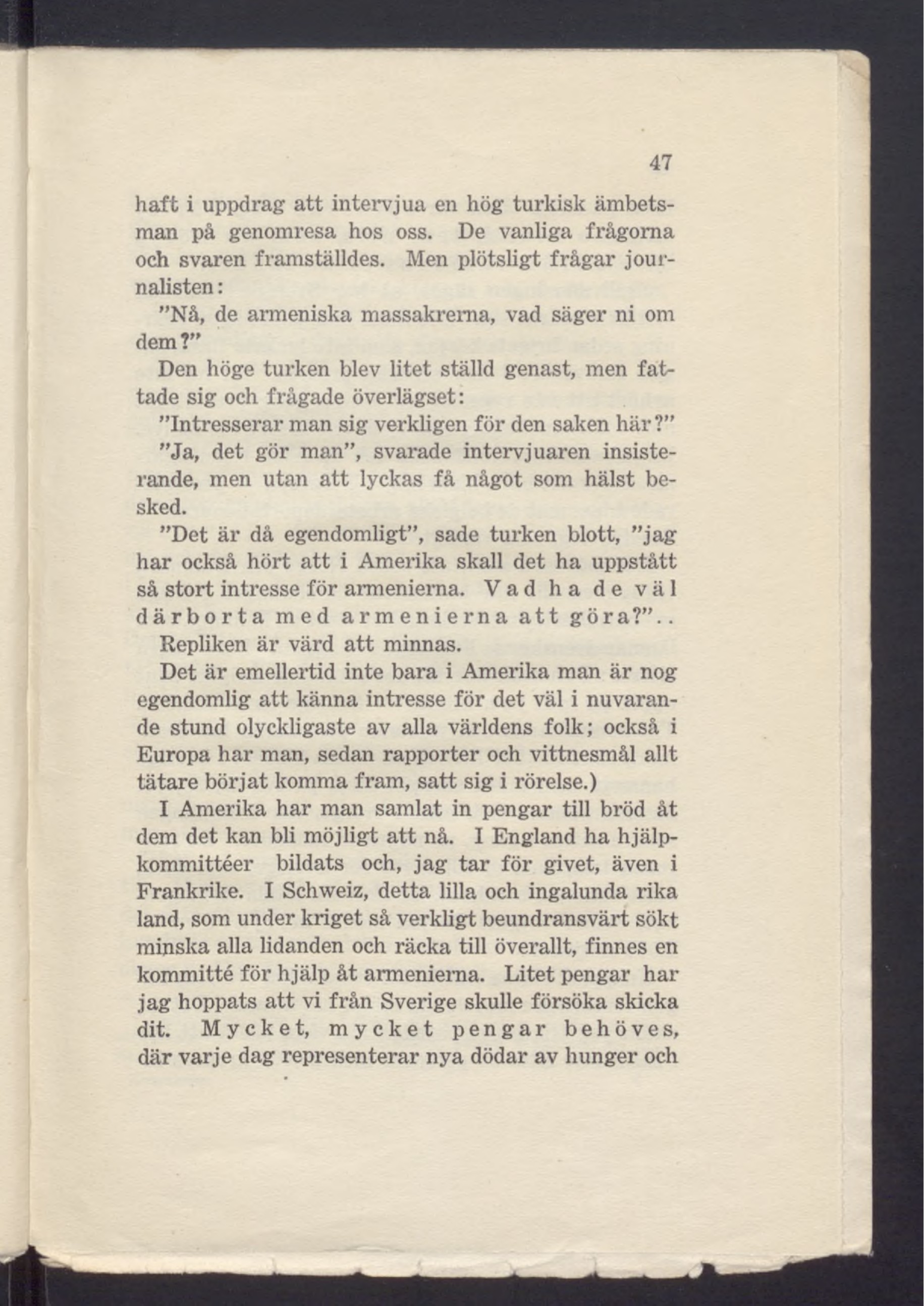 47

haft i uppdrag att intervjua en hög turkisk ämbetsman på genomresa hos oss. De vanliga frågorna och svaren framställdes. Men plötsligt frågar journalisten:

"Nå, de armeniska massakrerna, vad säger ni om dem?"

Den höge turken blev litet ställd genast, men fattade sig och frågade överlägset:

"Intresserar man sig verkligen för den saken här?"

"Ja, det gör man", svarade intervjuaren insisterande, men utan att lyckas få något som hälst besked.

"Det är då egendomligt", sade turken blott, "jag har också hört att i Amerika skall det ha uppstått så stort intresse för armenierna. Vad ha de väl därborta med armenierna att göra?"..

Repliken är värd att minnas.

Det är emellertid inte bara i Amerika man är nog egendomlig att känna intresse för det väl i nuvarande stund olyckligaste av alla världens folk; också i Europa har man, sedan rapporter och vittnesmål allt tätare börjat komma fram, satt sig i rörelse.)

I Amerika har man samlat in pengar till bröd åt dem det kan bli möjligt att nå. I England ha hjälpkommittéer bildats och, jag tar för givet, även i Frankrike. I Schweiz, detta lilla och ingalunda rika land, som under kriget så verkligt beundransvärt sökt minska alla lidanden och räcka till överallt, finnes en kommitté för hjälp åt armenierna. Litet pengar har jag hoppats att vi från Sverige skulle försöka skicka dit. Mycket, mycket pengar behöves, där varje dag representerar nya dödar av hunger och